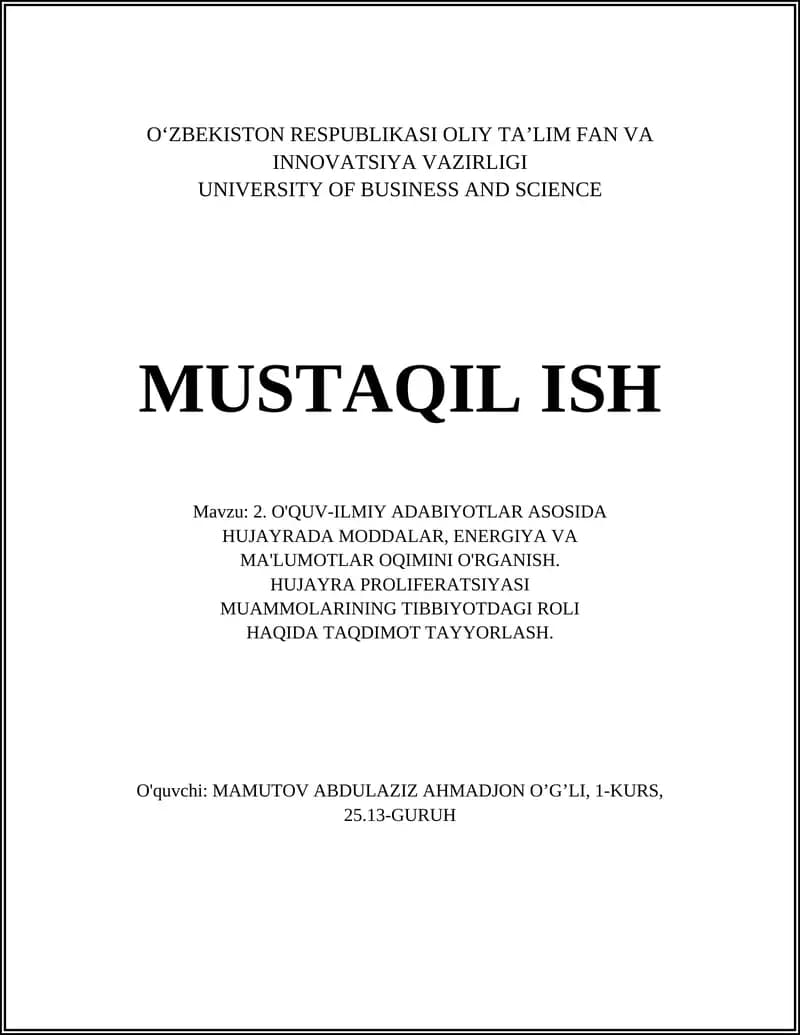 O‘ZBEKISTON RESPUBLIKASI OLIY TA’LIM FAN VA INNOVATSIYA VAZIRLIGI
UNIVERSITY OF BUSINESS AND SCIENCE

MUSTAQIL ISH

Mavzu: 2. O'QUV-ILMIY ADABIYOTLAR ASOSIDA HUJAYRADA MODDALAR, ENERGIYA VA MA'LUMOTLAR OQIMINI O'RGANISH. HUJAYRA PROLIFERATSIYASI MUAMMOLARINING TIBBIYOTDAGI ROLI HAQIDA TAQDIMOT TAYYORLASH.

O'quvchi: MAMUTOV ABDULAZIZ AHMADJON O’G’LI, 1-KURS, 25.13-GURUH